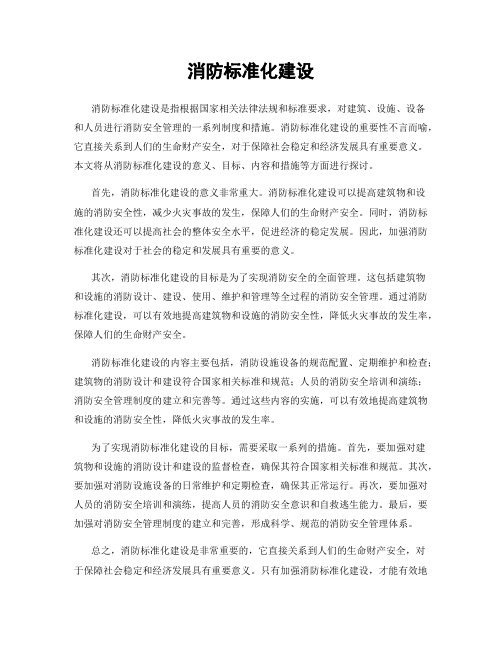 消防标准化建设

消防标准化建设是指根据国家相关法律法规和标准要求，对建筑、设施、设备和人员进行消防安全管理的一系列制度和措施。消防标准化建设的重要性不言而喻，它直接关系到人们的生命财产安全，对于保障社会稳定和经济发展具有重要意义。本文将从消防标准化建设的意义、目标、内容和措施等方面进行探讨。

首先，消防标准化建设的意义非常重大。消防标准化建设可以提高建筑物和设施的消防安全性，减少火灾事故的发生，保障人们的生命财产安全。同时，消防标准化建设还可以提高社会的整体安全水平，促进经济的稳定发展。因此，加强消防标准化建设对于社会的稳定和发展具有重要的意义。

其次，消防标准化建设的目标是为了实现消防安全的全面管理。这包括建筑物和设施的消防设计、建设、使用、维护和管理等全过程的消防安全管理。通过消防标准化建设，可以有效地提高建筑物和设施的消防安全性，降低火灾事故的发生率，保障人们的生命财产安全。

消防标准化建设的内容主要包括，消防设施设备的规范配置、定期维护和检查；建筑物的消防设计和建设符合国家相关标准和规范；人员的消防安全培训和演练；消防安全管理制度的建立和完善等。通过这些内容的实施，可以有效地提高建筑物和设施的消防安全性，降低火灾事故的发生率。

为了实现消防标准化建设的目标，需要采取一系列的措施。首先，要加强对建筑物和设施的消防设计和建设的监督检查，确保其符合国家相关标准和规范。其次，要加强对消防设施设备的日常维护和定期检查，确保其正常运行。再次，要加强对人员的消防安全培训和演练，提高人员的消防安全意识和自救逃生能力。最后，要加强对消防安全管理制度的建立和完善，形成科学、规范的消防安全管理体系。

总之，消防标准化建设是非常重要的，它直接关系到人们的生命财产安全，对于保障社会稳定和经济发展具有重要意义。只有加强消防标准化建设，才能有效地